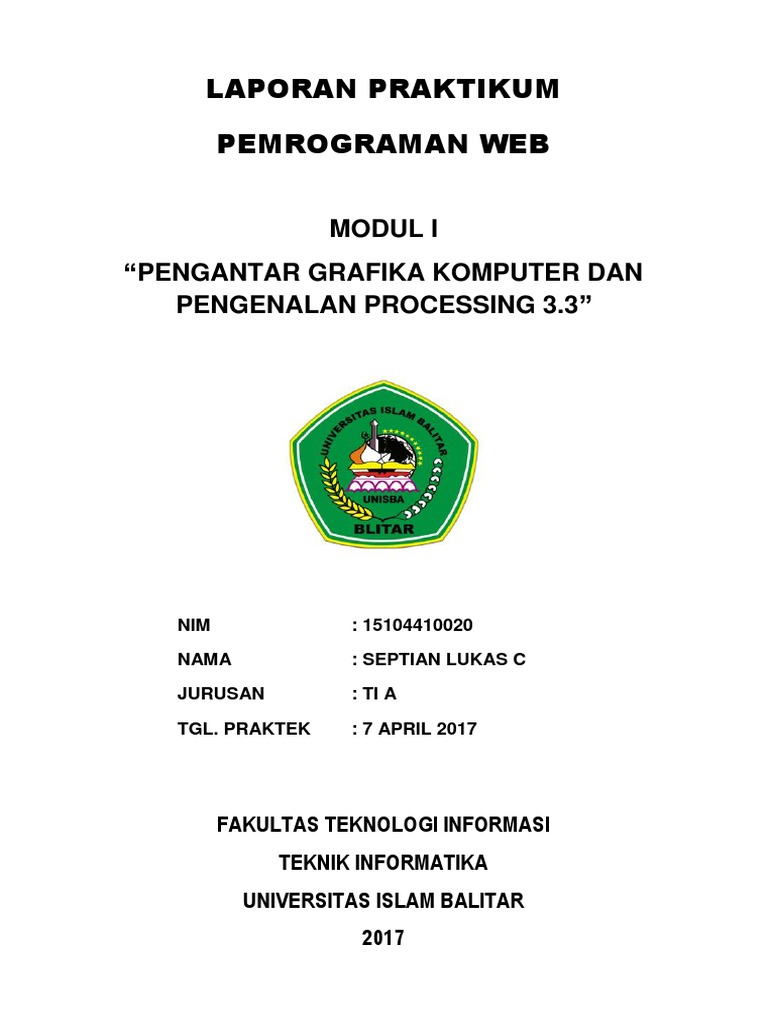 LAPORAN PRAKTIKUM

PEMROGRAMAN WEB

MODUL I

“PENGANTAR GRAFIKA KOMPUTER DAN PENGENALAN PROCESSING 3.3”

UNIVERSITAS ISLAM BALITAR

UNISBA

BLITAR

NIM : 15104410020

NAMA : SEPTIAN LUKAS C

JURUSAN : TI A

TGL. PRAKTEK : 7 APRIL 2017

FAKULTAS TEKNOLOGI INFORMASI

TEKNIK INFORMATIKA

UNIVERSITAS ISLAM BALITAR

2017